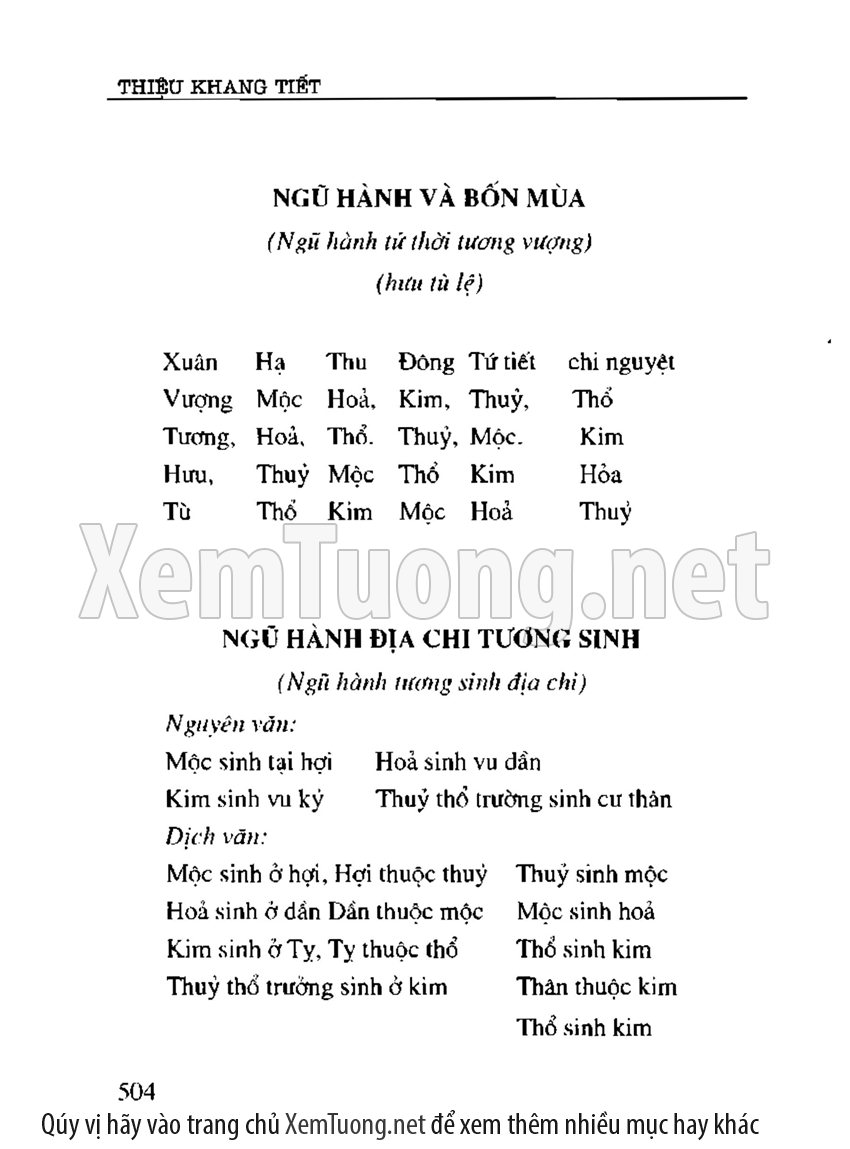 THIỆU KHANG TIẾT

NGŨ HÀNH VÀ BỐN MÙA

(Ngũ hành tứ thời tương vượng)

(hưu tù lệ)

| Xuân | Hạ | Thu | Đông | Tứ tiết | chi nguyệt |
|---|---|---|---|---|---|
| Vượng | Mộc | Hoả, | Kim, | Thuỷ, | Thổ |
| Tương, | Hoả, | Thổ. | Thuỷ, | Mộc. | Kim |
| Hưu, | Thuỷ | Mộc | Thổ | Kim | Hỏa |
| Tù | Thổ | Kim | Mộc | Hoả | Thuỷ |

XemTuong.net

NGŨ HÀNH ĐỊA CHI TƯƠNG SINH

(Ngũ hành tương sinh địa chi)

Nguyên văn:

Mộc sinh tại hợi Hoả sinh vu dần

Kim sinh vu kỷ Thuỷ thổ trường sinh cư thân

Dịch văn:

Mộc sinh ở hợi, Hợi thuộc thuỷ Thuỷ sinh mộc

Hoả sinh ở dần Dần thuộc mộc Mộc sinh hoả

Kim sinh ở Tỵ, Tỵ thuộc thổ Thổ sinh kim

Thuỷ thổ trưởng sinh ở kim Thân thuộc kim

Thổ sinh kim

504

Qúy vị hãy vào trang chủ XemTuong.net để xem thêm nhiều mục hay khác